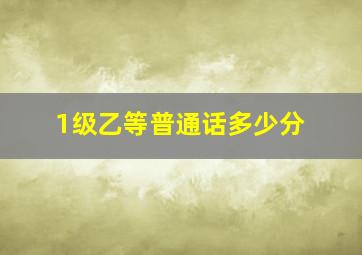 1级乙等普通话多少分